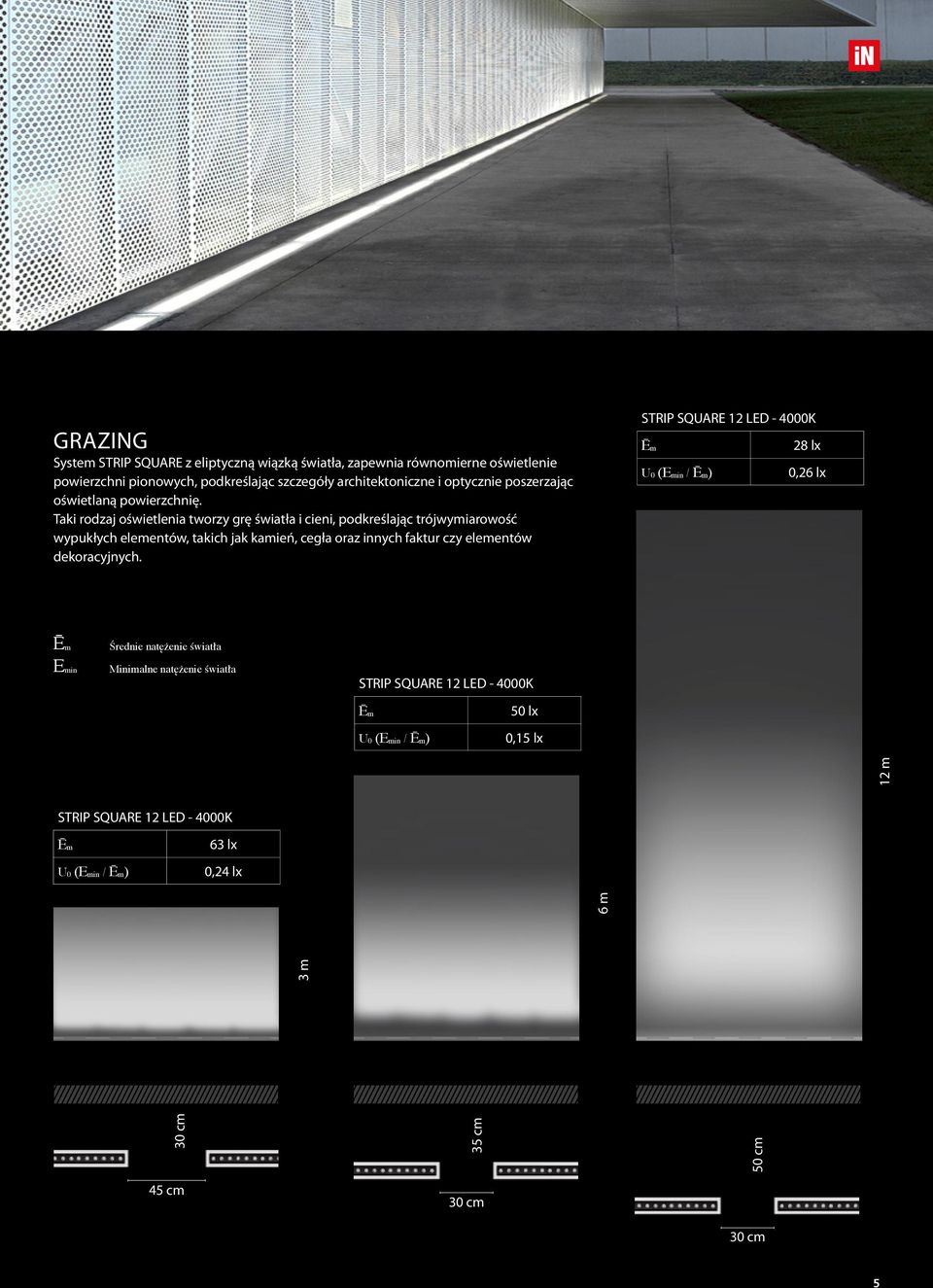 iN

GRAZING

System STRIP SQUARE z eliptyczną wiązką światła, zapewnia równomierne oświetlenie powierzchni pionowych, podkreślając szczegóły architektoniczne i optycznie poszerzając oświetlaną powierzchnię.
Taki rodzaj oświetlenia tworzy grę światła i cieni, podkreślając trójwymiarowość wypukłych elementów, takich jak kamień, cegła oraz innych faktur czy elementów dekoracyjnych.

STRIP SQUARE 12 LED - 4000K

| $\bar{E}_m$ | 28 lx |
|---|---|
| $U_0$ ($E_{min}$ / $\bar{E}_m$) | 0,26 lx |

$\bar{E}_m$ Średnie natężenie światła
$E_{min}$ Minimalne natężenie światła

STRIP SQUARE 12 LED - 4000K

| $\bar{E}_m$ | 50 lx |
|---|---|
| $U_0$ ($E_{min}$ / $\bar{E}_m$) | 0,15 lx |

12 m

STRIP SQUARE 12 LED - 4000K

| $\bar{E}_m$ | 63 lx |
|---|---|
| $U_0$ ($E_{min}$ / $\bar{E}_m$) | 0,24 lx |

6 m

3 m

30 cm

45 cm

35 cm

30 cm

50 cm

30 cm

5